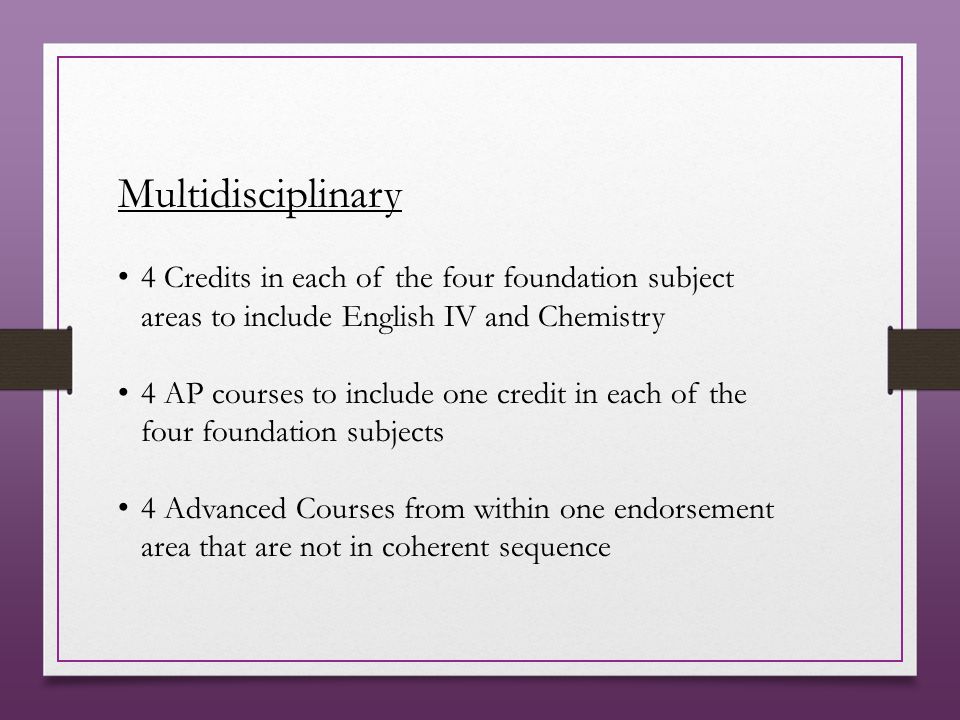 Multidisciplinary

• 4 Credits in each of the four foundation subject areas to include English IV and Chemistry

• 4 AP courses to include one credit in each of the four foundation subjects

• 4 Advanced Courses from within one endorsement area that are not in coherent sequence